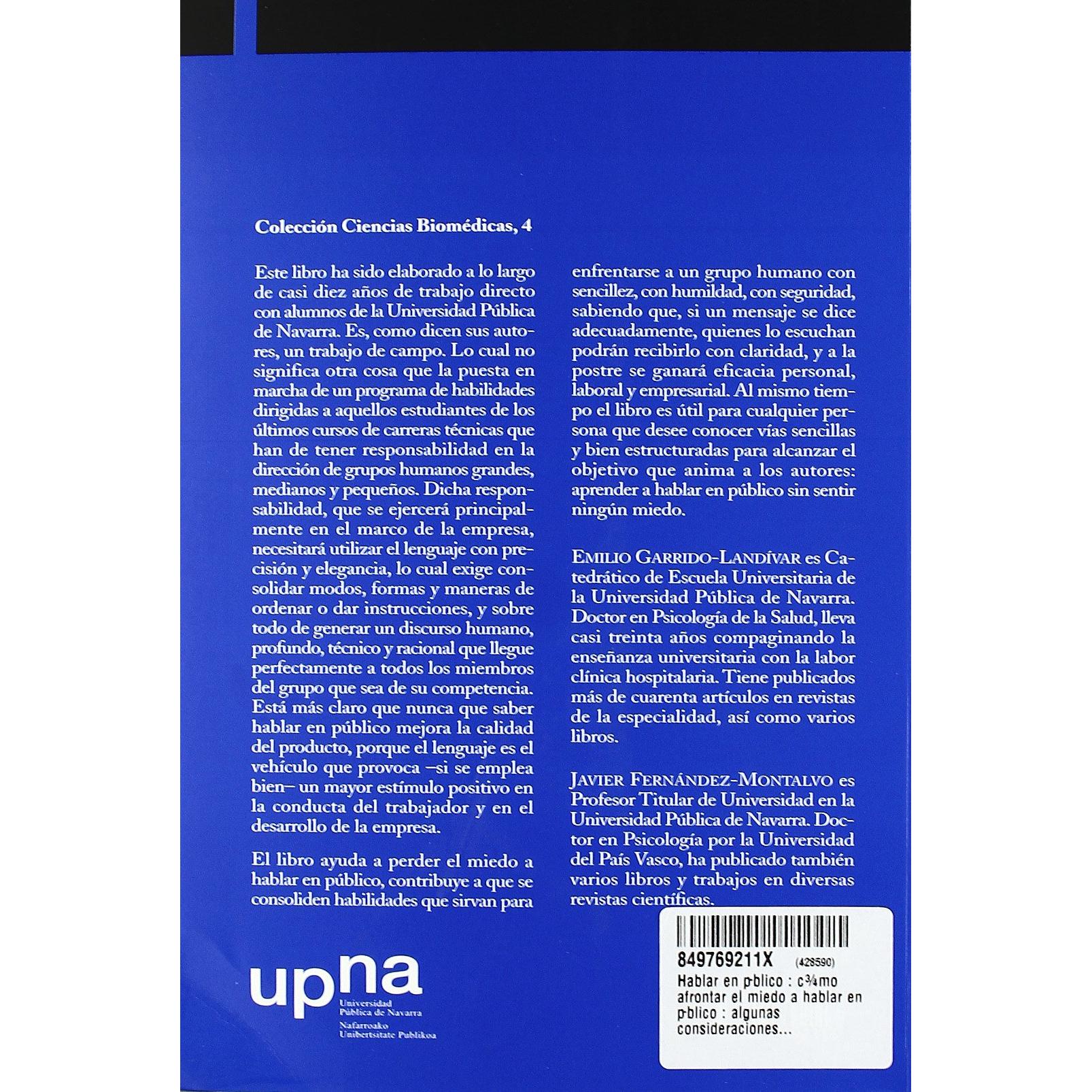 Colección Ciencias Biomédicas, 4

Este libro ha sido elaborado a lo largo de casi diez años de trabajo directo con alumnos de la Universidad Pública de Navarra. Es, como dicen sus autores, un trabajo de campo. Lo cual no significa otra cosa que la puesta en marcha de un programa de habilidades dirigidas a aquellos estudiantes de los últimos cursos de carreras técnicas que han de tener responsabilidad en la dirección de grupos humanos grandes, medianos y pequeños. Dicha responsabilidad, que se ejercerá principalmente en el marco de la empresa, necesitará utilizar el lenguaje con precisión y elegancia, lo cual exige consolidar modos, formas y maneras de ordenar o dar instrucciones, y sobre todo de generar un discurso humano, profundo, técnico y racional que llegue perfectamente a todos los miembros del grupo que sea de su competencia. Está más claro que nunca que saber hablar en público mejora la calidad del producto, porque el lenguaje es el vehículo que provoca –si se emplea bien– un mayor estímulo positivo en la conducta del trabajador y en el desarrollo de la empresa.

El libro ayuda a perder el miedo a hablar en público, contribuye a que se consoliden habilidades que sirvan para enfrentarse a un grupo humano con sencillez, con humildad, con seguridad, sabiendo que, si un mensaje se dice adecuadamente, quienes lo escuchan podrán recibirlo con claridad, y a la postre se ganará eficacia personal, laboral y empresarial. Al mismo tiempo el libro es útil para cualquier persona que desee conocer vías sencillas y bien estructuradas para alcanzar el objetivo que anima a los autores: aprender a hablar en público sin sentir ningún miedo.

EMILIO GARRIDO-LANDÍVAR es Catedrático de Escuela Universitaria de la Universidad Pública de Navarra. Doctor en Psicología de la Salud, lleva casi treinta años compaginando la enseñanza universitaria con la labor clínica hospitalaria. Tiene publicados más de cuarenta artículos en revistas de la especialidad, así como varios libros.

JAVIER FERNÁNDEZ-MONTALVO es Profesor Titular de Universidad en la Universidad Pública de Navarra. Doctor en Psicología por la Universidad del País Vasco, ha publicado también varios libros y trabajos en diversas revistas científicas.

upna
Universidad Pública de Navarra
Nafarroako Unibertsitate Publikoa

849769211X (428590)
Hablar en p·blico : c¾mo afrontar el miedo a hablar en p·blico : algunas consideraciones...